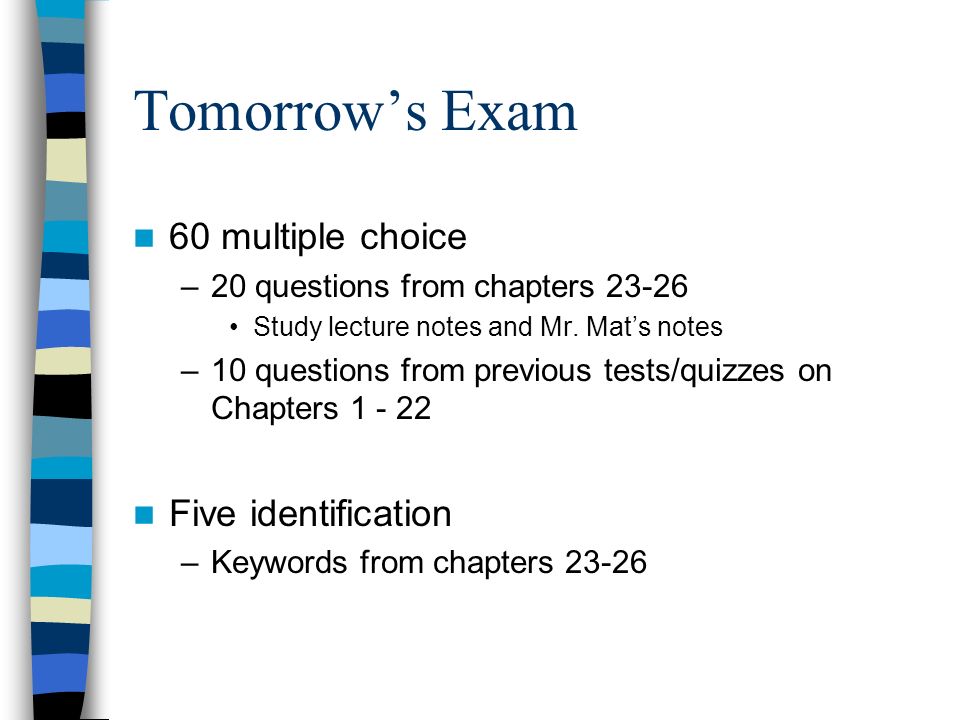 Tomorrow’s Exam

60 multiple choice

– 20 questions from chapters 23-26

• Study lecture notes and Mr. Mat’s notes

– 10 questions from previous tests/quizzes on Chapters 1 - 22

Five identification

– Keywords from chapters 23-26